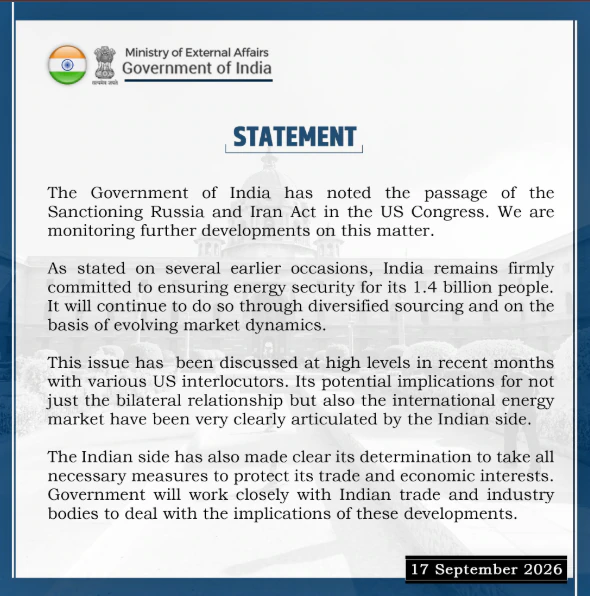 सत्यमेव जयते

Ministry of External Affairs
Government of India

STATEMENT

The Government of India has noted the passage of the Sanctioning Russia and Iran Act in the US Congress. We are monitoring further developments on this matter.

As stated on several earlier occasions, India remains firmly committed to ensuring energy security for its 1.4 billion people. It will continue to do so through diversified sourcing and on the basis of evolving market dynamics.

This issue has been discussed at high levels in recent months with various US interlocutors. Its potential implications for not just the bilateral relationship but also the international energy market have been very clearly articulated by the Indian side.

The Indian side has also made clear its determination to take all necessary measures to protect its trade and economic interests. Government will work closely with Indian trade and industry bodies to deal with the implications of these developments.

17 September 2026